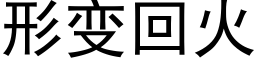 形变回火